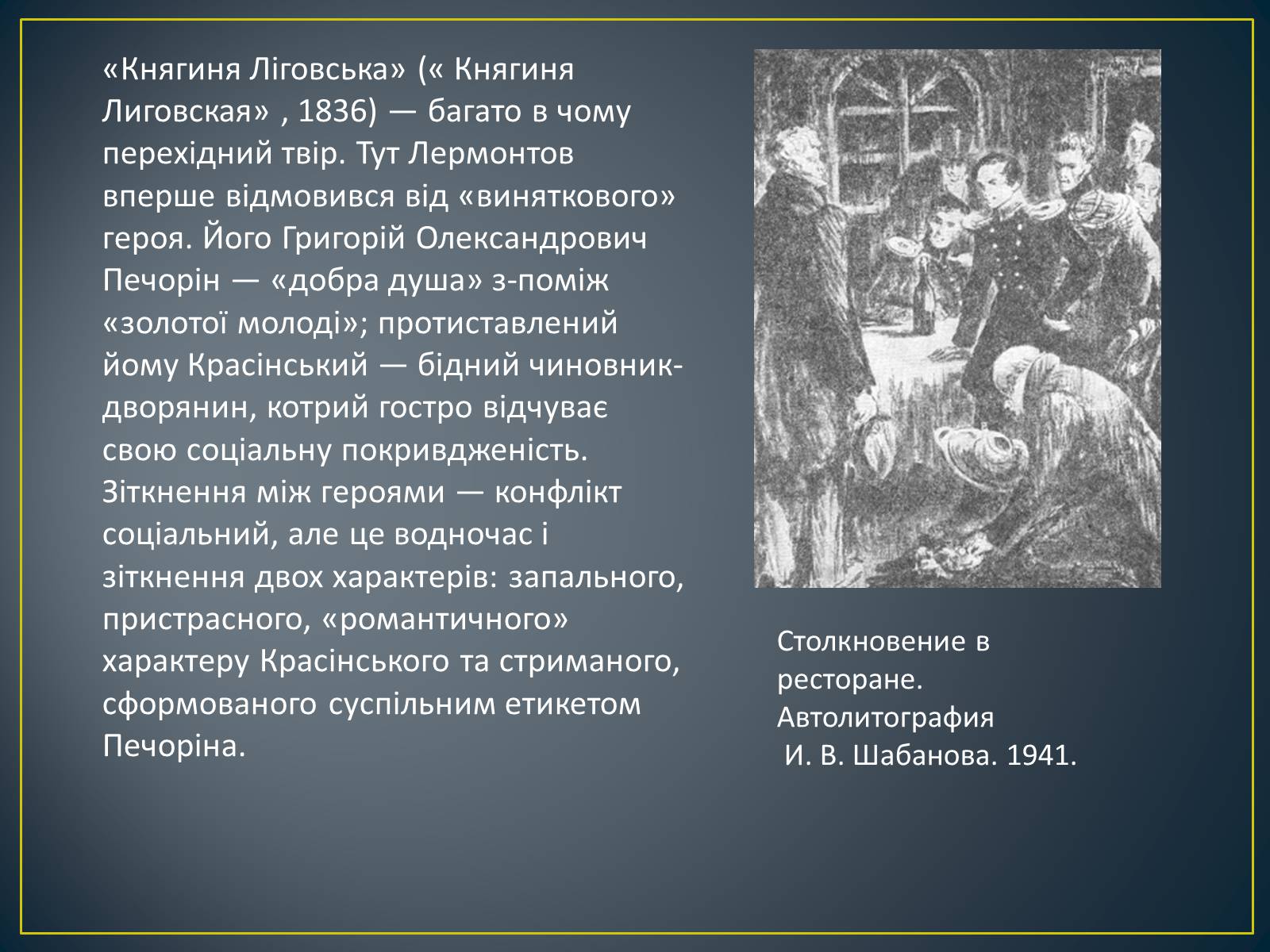 «Княгиня Ліговська» (« Княгиня Лиговская» , 1836) — багато в чому перехідний твір. Тут Лермонтов вперше відмовився від «виняткового» героя. Його Григорій Олександрович Печорін — «добра душа» з-поміж «золотої молоді»; протиставлений йому Красінський — бідний чиновник-дворянин, котрий гостро відчуває свою соціальну покривдженість. Зіткнення між героями — конфлікт соціальний, але це водночас і зіткнення двох характерів: запального, пристрасного, «романтичного» характеру Красінського та стриманого, сформованого суспільним етикетом Печоріна.

Столкновение в ресторане. Автолитография И. В. Шабанова. 1941.